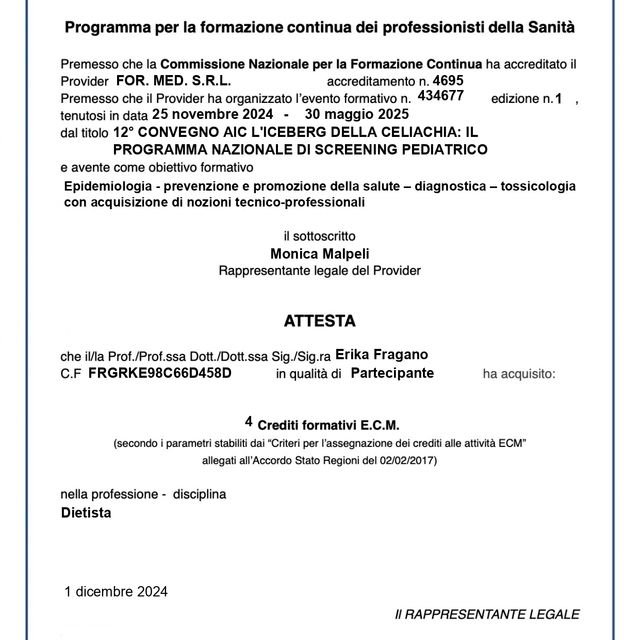 Programma per la formazione continua dei professionisti della Sanità

Premesso che la Commissione Nazionale per la Formazione Continua ha accreditato il Provider FOR. MED. S.R.L. accreditamento n. 4695
Premesso che il Provider ha organizzato l'evento formativo n. 434677 edizione n.1 ,
tenutosi in data 25 novembre 2024 - 30 maggio 2025
dal titolo 12° CONVEGNO AIC L'ICEBERG DELLA CELIACHIA: IL PROGRAMMA NAZIONALE DI SCREENING PEDIATRICO
e avente come obiettivo formativo

Epidemiologia - prevenzione e promozione della salute – diagnostica – tossicologia con acquisizione di nozioni tecnico-professionali

il sottoscritto
Monica Malpeli
Rappresentante legale del Provider

ATTESTA

che il/la Prof./Prof.ssa Dott./Dott.ssa Sig./Sig.ra Erika Fragano
C.F FRGRKE98C66D458D in qualità di Partecipante ha acquisito:

4 Crediti formativi E.C.M.
(secondo i parametri stabiliti dai "Criteri per l'assegnazione dei crediti alle attività ECM"
allegati all'Accordo Stato Regioni del 02/02/2017)

nella professione - disciplina
Dietista

1 dicembre 2024

Il RAPPRESENTANTE LEGALE